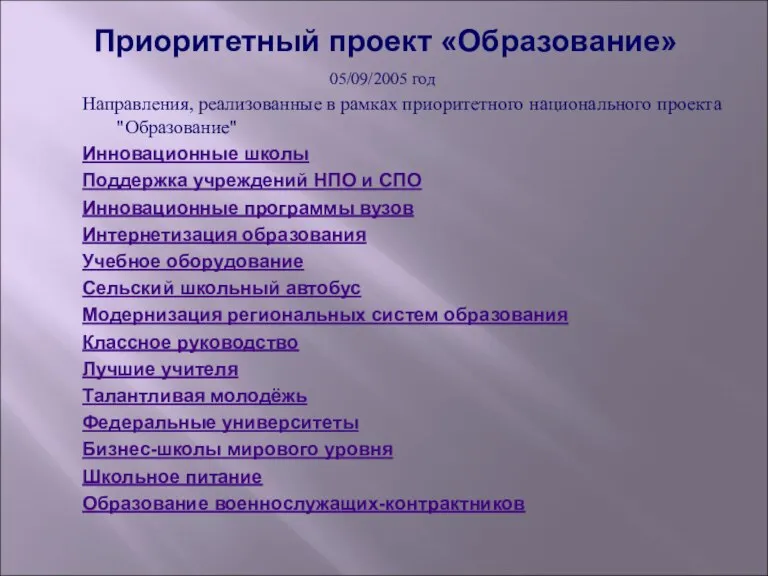 Приоритетный проект «Образование»

05/09/2005 год

Направления, реализованные в рамках приоритетного национального проекта "Образование"

Инновационные школы

Поддержка учреждений НПО и СПО

Инновационные программы вузов

Интернетизация образования

Учебное оборудование

Сельский школьный автобус

Модернизация региональных систем образования

Классное руководство

Лучшие учителя

Талантливая молодёжь

Федеральные университеты

Бизнес-школы мирового уровня

Школьное питание

Образование военнослужащих-контрактников